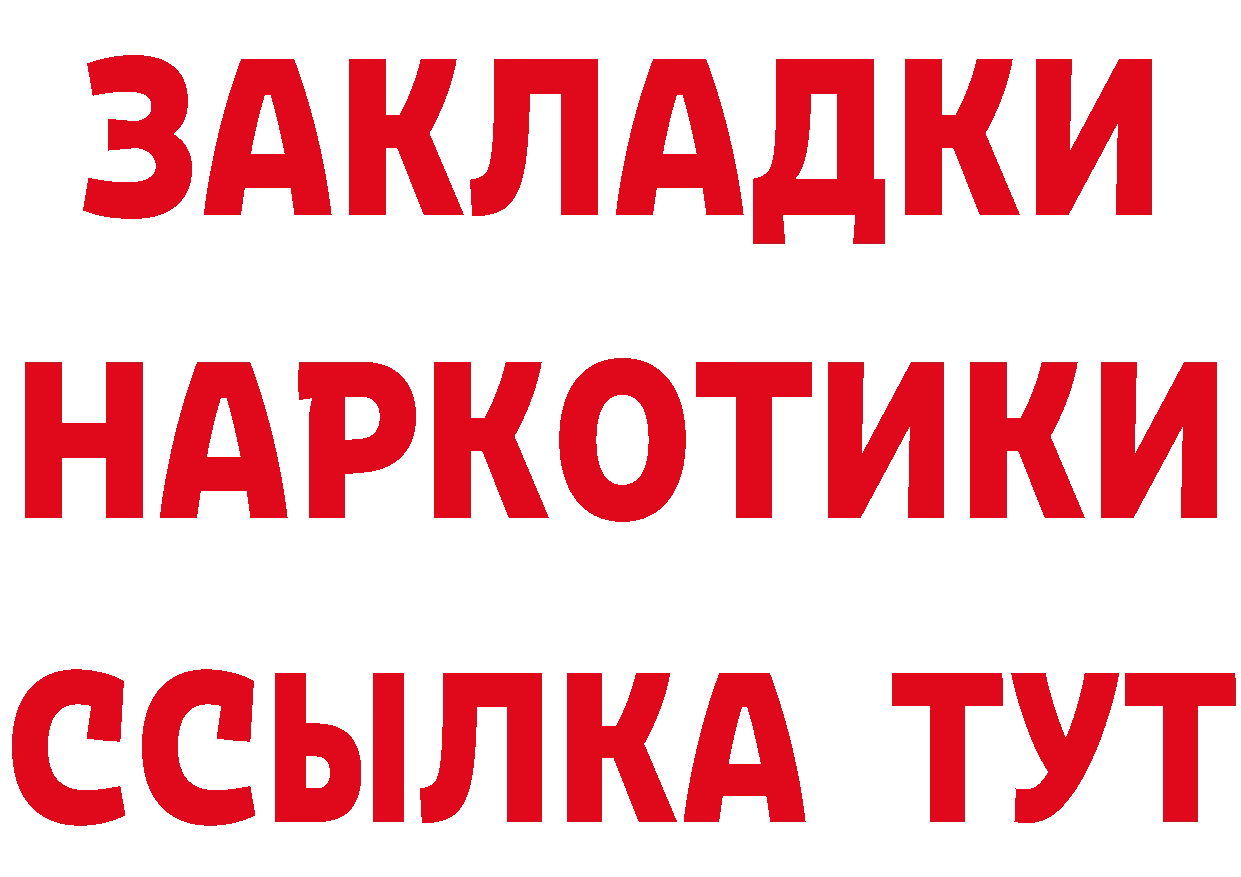 ЗАКЛАДКИ НАРКОТИКИ ССЫЛКА ТУТ